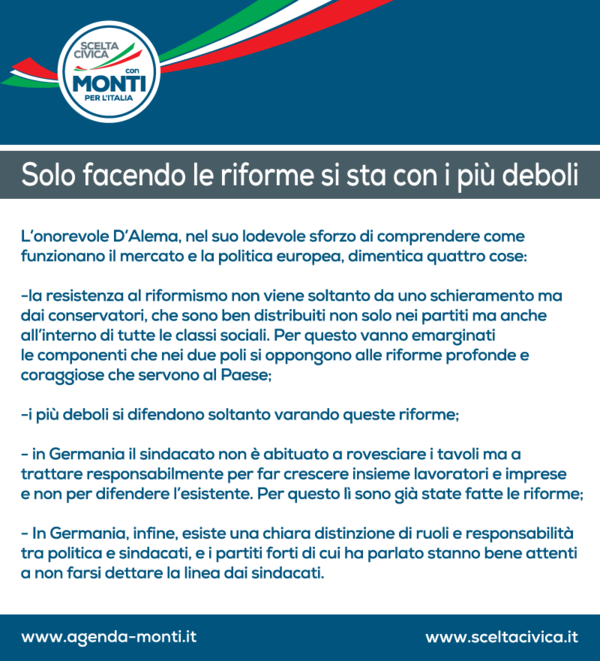 SCELTA CIVICA con MONTI PER L'ITALIA

Solo facendo le riforme si sta con i più deboli

L'onorevole D'Alema, nel suo lodevole sforzo di comprendere come funzionano il mercato e la politica europea, dimentica quattro cose:

-la resistenza al riformismo non viene soltanto da uno schieramento ma dai conservatori, che sono ben distribuiti non solo nei partiti ma anche all'interno di tutte le classi sociali. Per questo vanno emarginati le componenti che nei due poli si oppongono alle riforme profonde e coraggiose che servono al Paese;

-i più deboli si difendono soltanto varando queste riforme;

- in Germania il sindacato non è abituato a rovesciare i tavoli ma a trattare responsabilmente per far crescere insieme lavoratori e imprese e non per difendere l'esistente. Per questo lì sono già state fatte le riforme;

- In Germania, infine, esiste una chiara distinzione di ruoli e responsabilità tra politica e sindacati, e i partiti forti di cui ha parlato stanno bene attenti a non farsi dettare la linea dai sindacati.

www.agenda-monti.it

www.sceltacivica.it